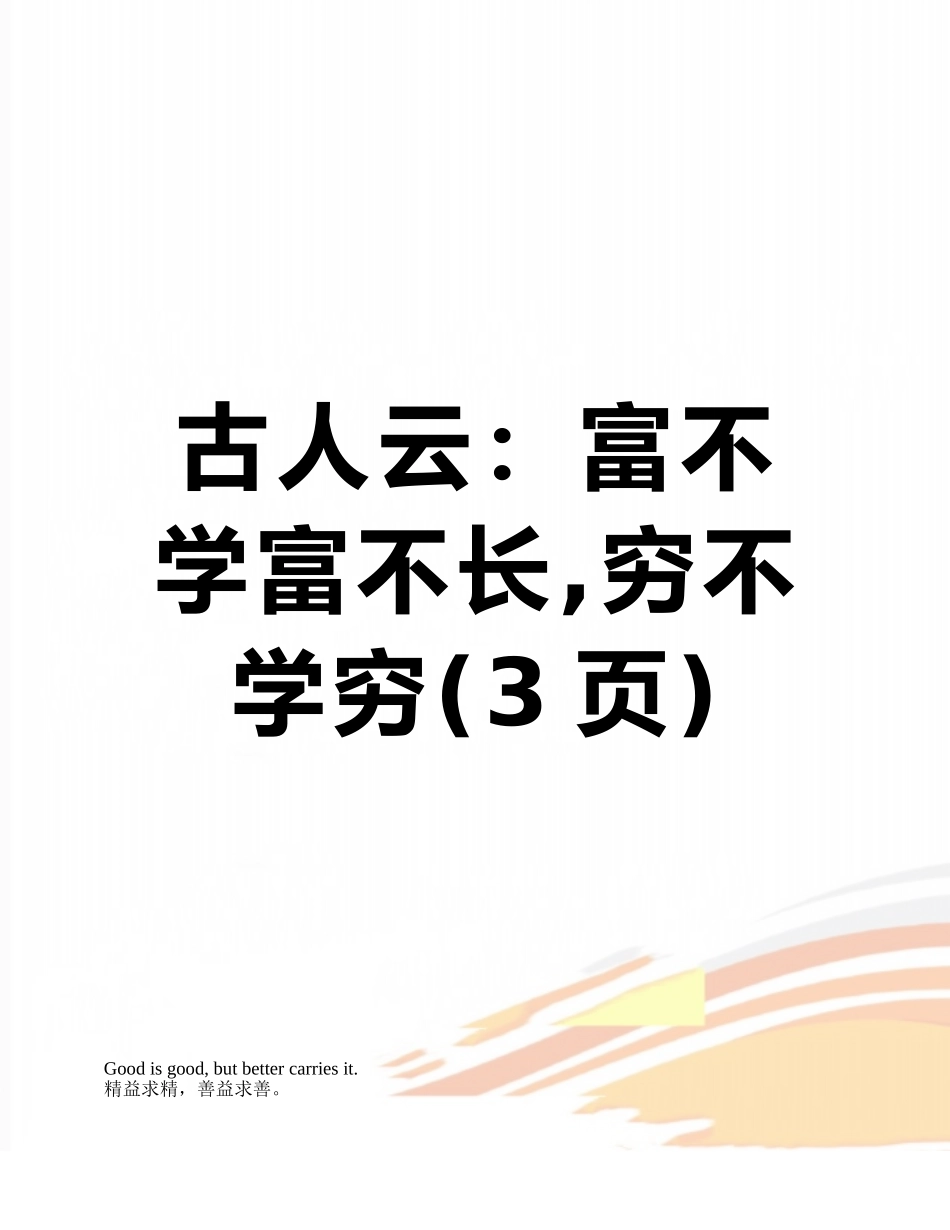 古人云：富不学富不长,穷不学穷(3 页)

Good is good, but better carries it.
精益求精，善益求善。